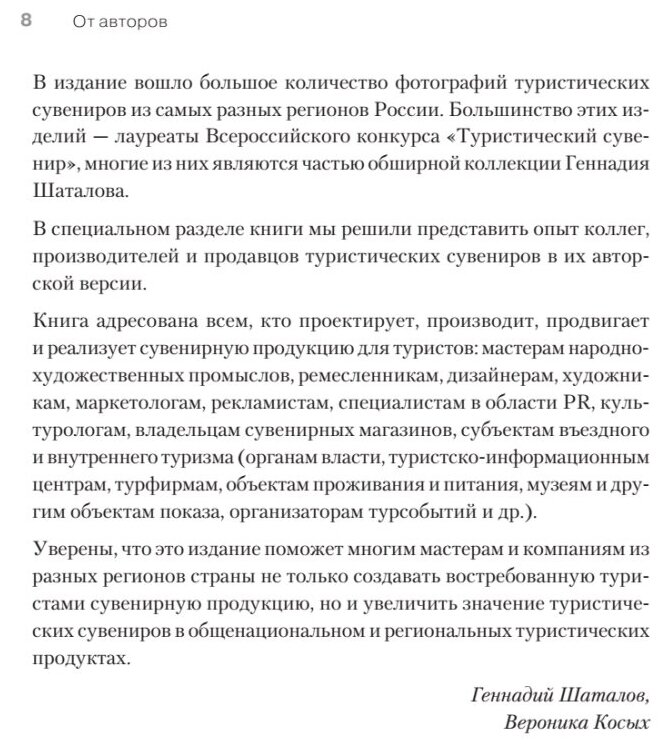 8 От авторов

В издание вошло большое количество фотографий туристических сувениров из самых разных регионов России. Большинство этих изделий — лауреаты Всероссийского конкурса «Туристический сувенир», многие из них являются частью обширной коллекции Геннадия Шаталова.

В специальном разделе книги мы решили представить опыт коллег, производителей и продавцов туристических сувениров в их авторской версии.

Книга адресована всем, кто проектирует, производит, продвигает и реализует сувенирную продукцию для туристов: мастерам народно-художественных промыслов, ремесленникам, дизайнерам, художникам, маркетологам, рекламистам, специалистам в области PR, культурологам, владельцам сувенирных магазинов, субъектам въездного и внутреннего туризма (органам власти, туристско-информационным центрам, турфирмам, объектам проживания и питания, музеям и другим объектам показа, организаторам турсобытий и др.).

Уверены, что это издание поможет многим мастерам и компаниям из разных регионов страны не только создавать востребованную туристами сувенирную продукцию, но и увеличить значение туристических сувениров в общенациональном и региональных туристических продуктах.

Геннадий Шаталов,
Вероника Косых